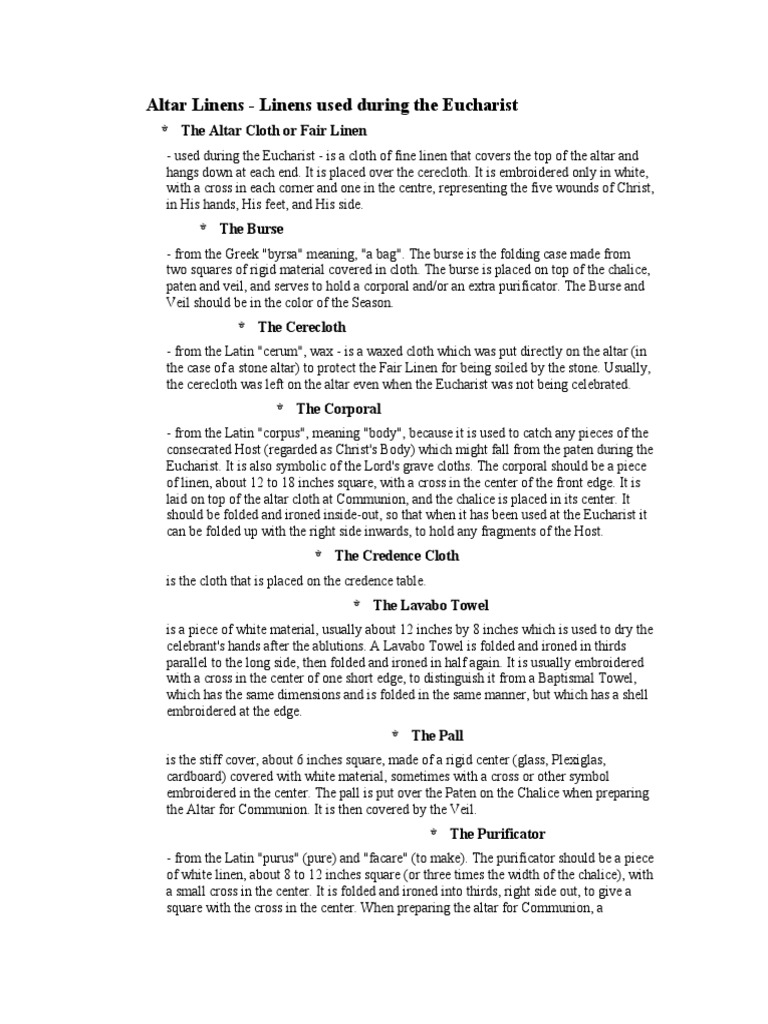 Altar Linens - Linens used during the Eucharist

* The Altar Cloth or Fair Linen

- used during the Eucharist - is a cloth of fine linen that covers the top of the altar and hangs down at each end. It is placed over the cerecloth. It is embroidered only in white, with a cross in each corner and one in the centre, representing the five wounds of Christ, in His hands, His feet, and His side.

* The Burse

- from the Greek "byrsa" meaning, "a bag". The burse is the folding case made from two squares of rigid material covered in cloth. The burse is placed on top of the chalice, paten and veil, and serves to hold a corporal and/or an extra purificator. The Burse and Veil should be in the color of the Season.

* The Cerecloth

- from the Latin "cerum", wax - is a waxed cloth which was put directly on the altar (in the case of a stone altar) to protect the Fair Linen for being soiled by the stone. Usually, the cerecloth was left on the altar even when the Eucharist was not being celebrated.

* The Corporal

- from the Latin "corpus", meaning "body", because it is used to catch any pieces of the consecrated Host (regarded as Christ's Body) which might fall from the paten during the Eucharist. It is also symbolic of the Lord's grave cloths. The corporal should be a piece of linen, about 12 to 18 inches square, with a cross in the center of the front edge. It is laid on top of the altar cloth at Communion, and the chalice is placed in its center. It should be folded and ironed inside-out, so that when it has been used at the Eucharist it can be folded up with the right side inwards, to hold any fragments of the Host.

* The Credence Cloth

is the cloth that is placed on the credence table.

* The Lavabo Towel

is a piece of white material, usually about 12 inches by 8 inches which is used to dry the celebrant's hands after the ablutions. A Lavabo Towel is folded and ironed in thirds parallel to the long side, then folded and ironed in half again. It is usually embroidered with a cross in the center of one short edge, to distinguish it from a Baptismal Towel, which has the same dimensions and is folded in the same manner, but which has a shell embroidered at the edge.

* The Pall

is the stiff cover, about 6 inches square, made of a rigid center (glass, Plexiglas, cardboard) covered with white material, sometimes with a cross or other symbol embroidered in the center. The pall is put over the Paten on the Chalice when preparing the Altar for Communion. It is then covered by the Veil.

* The Purificator

- from the Latin "purus" (pure) and "facare" (to make). The purificator should be a piece of white linen, about 8 to 12 inches square (or three times the width of the chalice), with a small cross in the center. It is folded and ironed into thirds, right side out, to give a square with the cross in the center. When preparing the altar for Communion, a